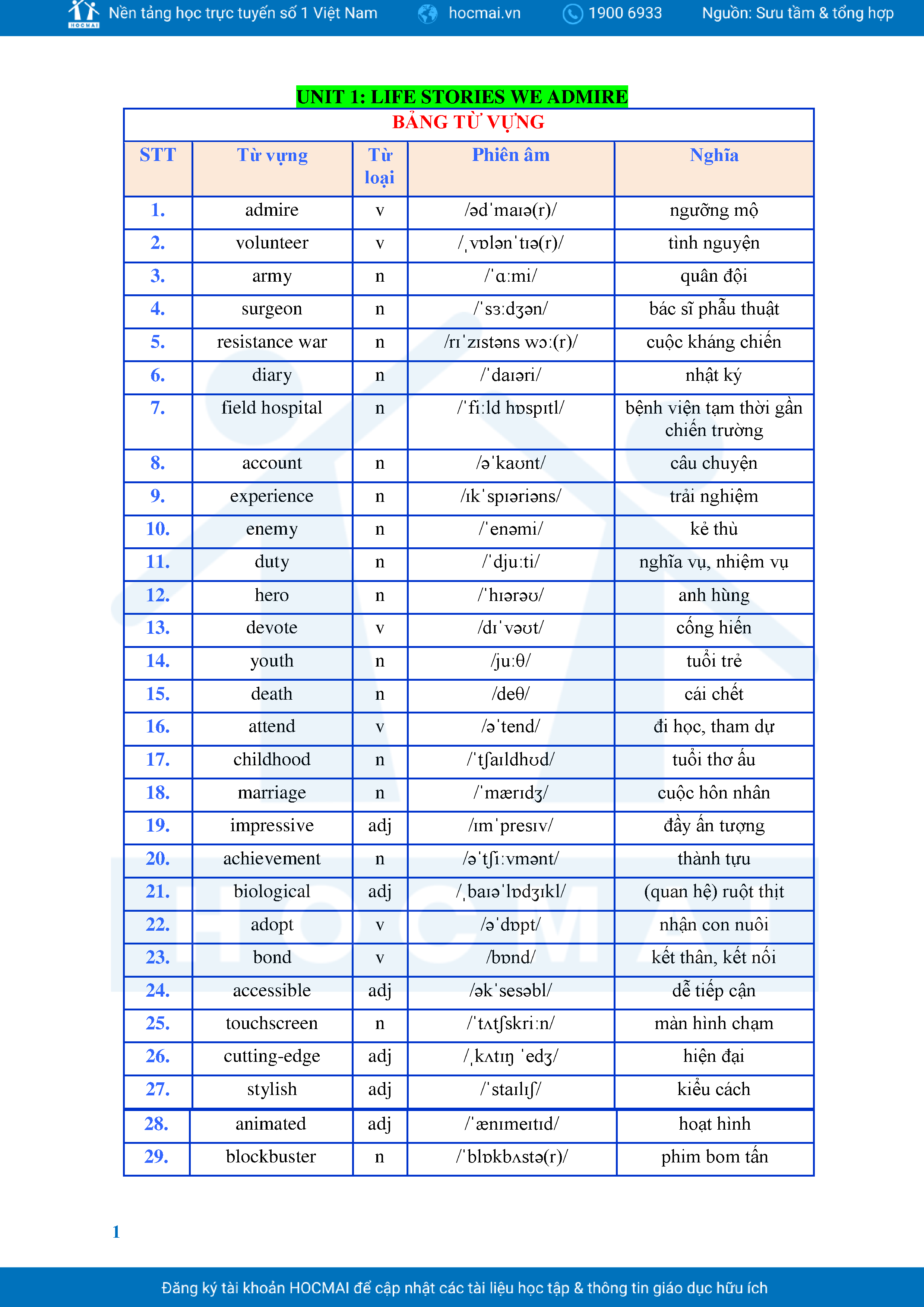 HOCMAI Nền tảng học trực tuyến số 1 Việt Nam hocmai.vn 1900 6933 Nguồn: Sưu tầm & tổng hợp

UNIT 1: LIFE STORIES WE ADMIRE

BẢNG TỪ VỰNG

| STT | Từ vựng | Từ loại | Phiên âm | Nghĩa |
|---|---|---|---|---|
| 1. | admire | v | /ədˈmaɪə(r)/ | ngưỡng mộ |
| 2. | volunteer | v | /ˌvɒlənˈtɪə(r)/ | tình nguyện |
| 3. | army | n | /ˈɑːmi/ | quân đội |
| 4. | surgeon | n | /ˈsɜːdʒən/ | bác sĩ phẫu thuật |
| 5. | resistance war | n | /rɪˈzɪstəns wɔː(r)/ | cuộc kháng chiến |
| 6. | diary | n | /ˈdaɪəri/ | nhật ký |
| 7. | field hospital | n | /ˈfiːld hɒspɪtl/ | bệnh viện tạm thời gần chiến trường |
| 8. | account | n | /əˈkaʊnt/ | câu chuyện |
| 9. | experience | n | /ɪkˈspɪəriəns/ | trải nghiệm |
| 10. | enemy | n | /ˈenəmi/ | kẻ thù |
| 11. | duty | n | /ˈdjuːti/ | nghĩa vụ, nhiệm vụ |
| 12. | hero | n | /ˈhɪərəʊ/ | anh hùng |
| 13. | devote | v | /dɪˈvəʊt/ | cống hiến |
| 14. | youth | n | /juːθ/ | tuổi trẻ |
| 15. | death | n | /deθ/ | cái chết |
| 16. | attend | v | /əˈtend/ | đi học, tham dự |
| 17. | childhood | n | /ˈtʃaɪldhʊd/ | tuổi thơ ấu |
| 18. | marriage | n | /ˈmærɪdʒ/ | cuộc hôn nhân |
| 19. | impressive | adj | /ɪmˈpresɪv/ | đầy ấn tượng |
| 20. | achievement | n | /əˈtʃiːvmənt/ | thành tựu |
| 21. | biological | adj | /ˌbaɪəˈlɒdʒɪkl/ | (quan hệ) ruột thịt |
| 22. | adopt | v | /əˈdɒpt/ | nhận con nuôi |
| 23. | bond | v | /bɒnd/ | kết thân, kết nối |
| 24. | accessible | adj | /əkˈsesəbl/ | dễ tiếp cận |
| 25. | touchscreen | n | /ˈtʌtʃskriːn/ | màn hình chạm |
| 26. | cutting-edge | adj | /ˌkʌtɪŋ ˈedʒ/ | hiện đại |
| 27. | stylish | adj | /ˈstaɪlɪʃ/ | kiểu cách |
| 28. | animated | adj | /ˈænɪmeɪtɪd/ | hoạt hình |
| 29. | blockbuster | n | /ˈblɒkbʌstə(r)/ | phim bom tấn |

1

Đăng ký tài khoản HOCMAI để cập nhật các tài liệu học tập & thông tin giáo dục hữu ích